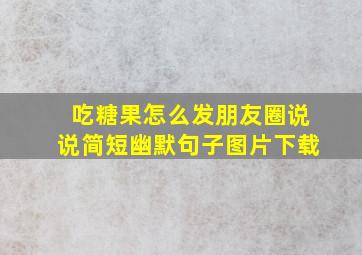 吃糖果怎么发朋友圈说说简短幽默句子图片下载